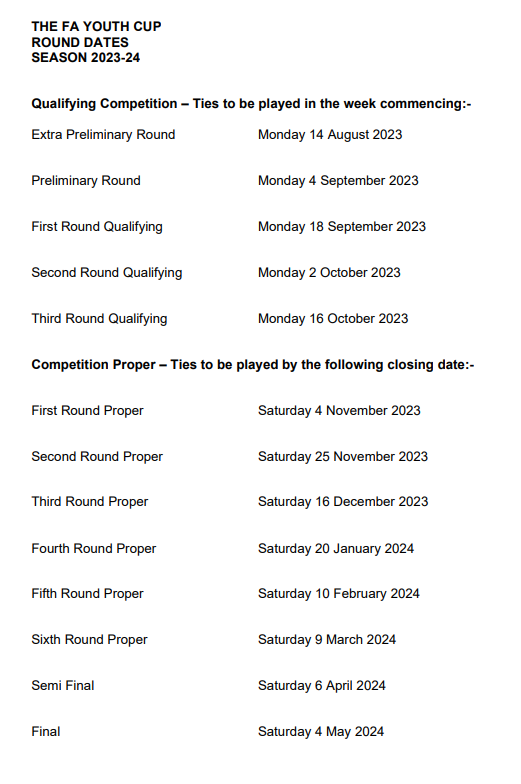 THE FA YOUTH CUP
ROUND DATES
SEASON 2023-24

Qualifying Competition – Ties to be played in the week commencing:-

Extra Preliminary Round Monday 14 August 2023

Preliminary Round Monday 4 September 2023

First Round Qualifying Monday 18 September 2023

Second Round Qualifying Monday 2 October 2023

Third Round Qualifying Monday 16 October 2023

Competition Proper – Ties to be played by the following closing date:-

First Round Proper Saturday 4 November 2023

Second Round Proper Saturday 25 November 2023

Third Round Proper Saturday 16 December 2023

Fourth Round Proper Saturday 20 January 2024

Fifth Round Proper Saturday 10 February 2024

Sixth Round Proper Saturday 9 March 2024

Semi Final Saturday 6 April 2024

Final Saturday 4 May 2024